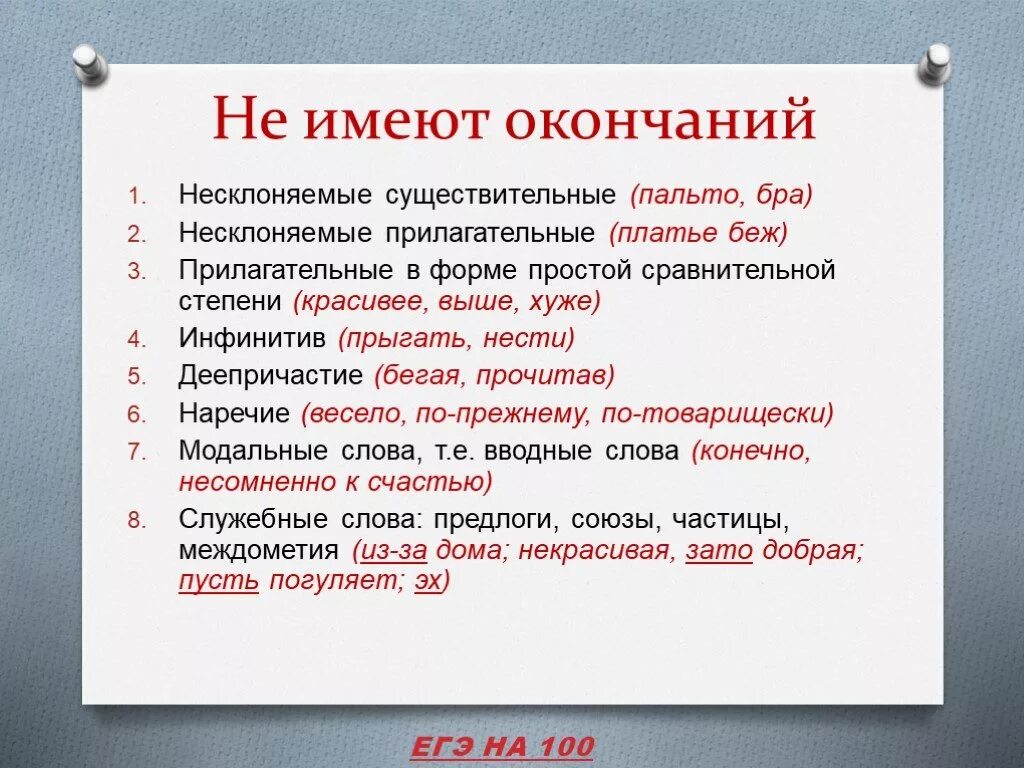 Не имеют окончаний

1. Несклоняемые существительные (пальто, бра)
2. Несклоняемые прилагательные (платье беж)
3. Прилагательные в форме простой сравнительной степени (красивее, выше, хуже)
4. Инфинитив (прыгать, нести)
5. Деепричастие (бегая, прочитав)
6. Наречие (весело, по-прежнему, по-товарищески)
7. Модальные слова, т.е. вводные слова (конечно, несомненно к счастью)
8. Служебные слова: предлоги, союзы, частицы, междометия (из-за дома; некрасивая, зато добрая; пусть погуляет; эх)

ЕГЭ НА 100